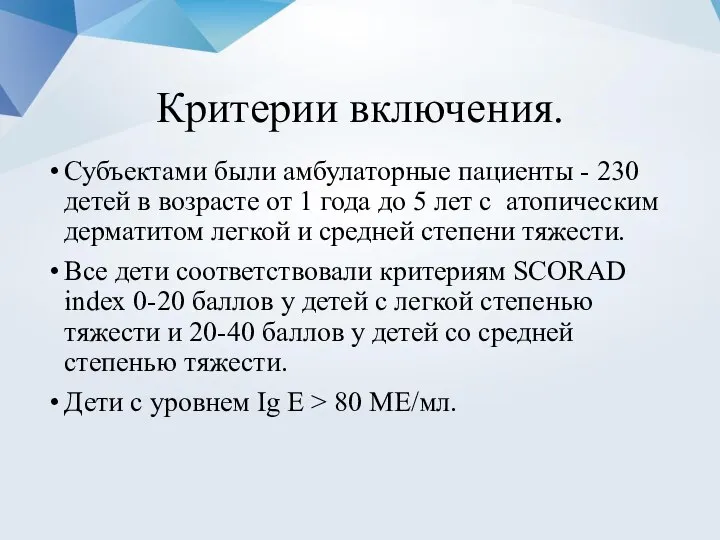 Критерии включения.

• Субъектами были амбулаторные пациенты - 230 детей в возрасте от 1 года до 5 лет с атопическим дерматитом легкой и средней степени тяжести.

• Все дети соответствовали критериям SCORAD index 0-20 баллов у детей с легкой степенью тяжести и 20-40 баллов у детей со средней степенью тяжести.

• Дети с уровнем Ig E > 80 МЕ/мл.